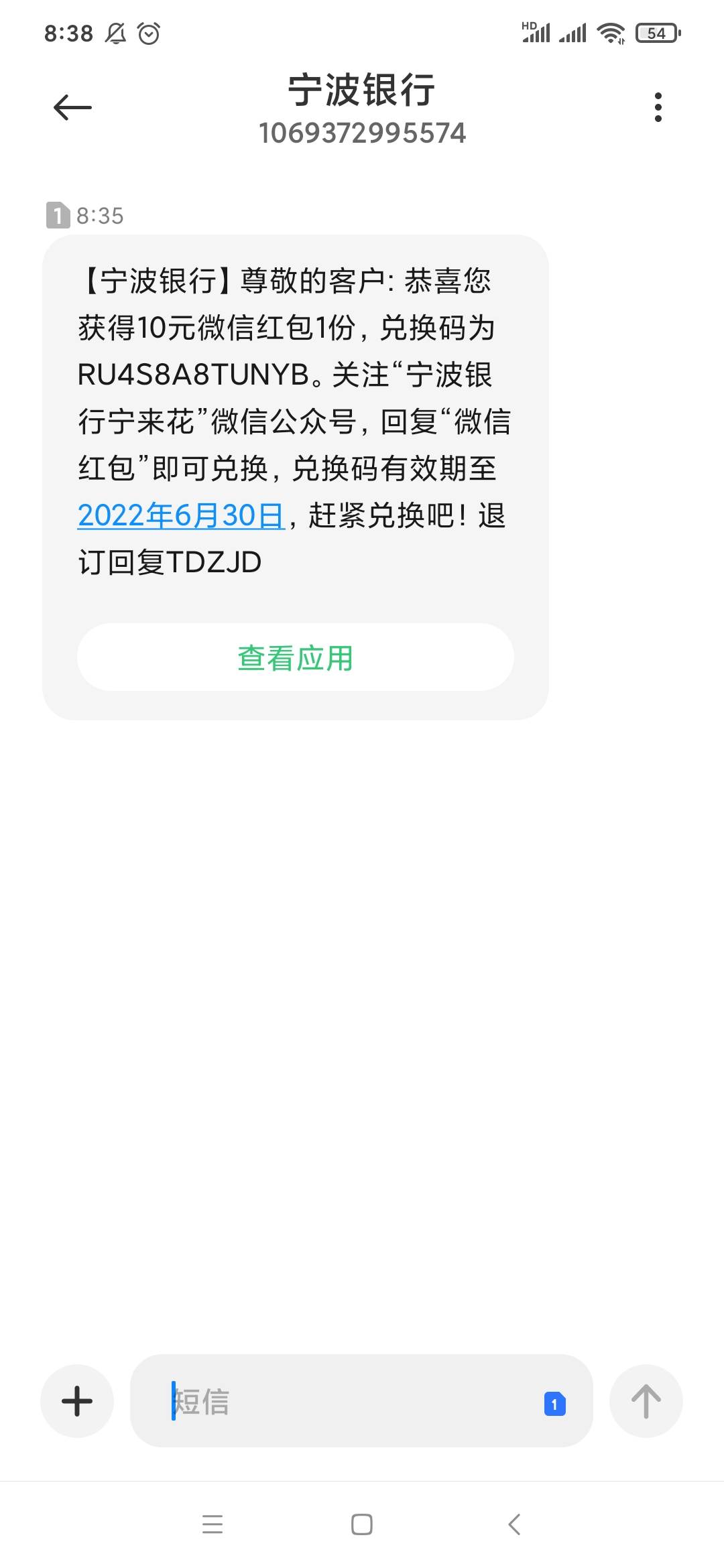 8:38

HD

54

宁波银行
1069372995574

1 8:35

【宁波银行】尊敬的客户：恭喜您获得10元微信红包1份，兑换码为RU4S8A8TUNYB。关注“宁波银行宁来花”微信公众号，回复“微信红包”即可兑换，兑换码有效期至2022年6月30日，赶紧兑换吧！退订回复TDZJD

查看应用

短信

1